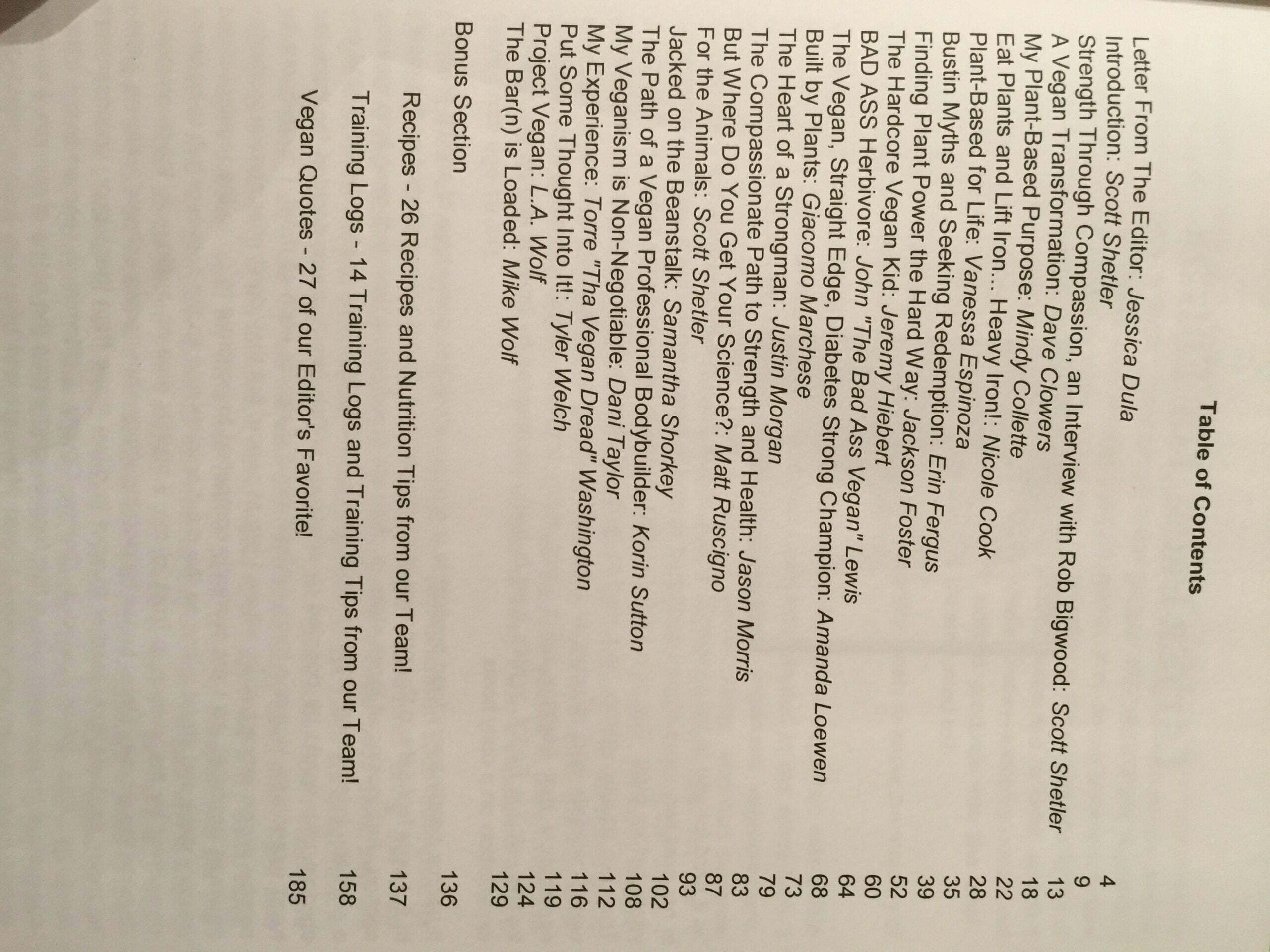 Table of Contents

Letter From The Editor: Jessica Dula 4
Introduction: Scott Shetler 9
Strength Through Compassion, an Interview with Rob Bigwood: Scott Shetler 13
A Vegan Transformation: Dave Clowers 18
My Plant-Based Purpose: Mindy Collette 22
Eat Plants and Lift Iron... Heavy Iron!: Nicole Cook 28
Plant-Based for Life: Vanessa Espinoza 35
Bustin Myths and Seeking Redemption: Erin Fergus 39
Finding Plant Power the Hard Way: Jackson Foster 52
The Hardcore Vegan Kid: Jeremy Hiebert 60
BAD ASS Herbivore: John "The Bad Ass Vegan" Lewis 64
The Vegan, Straight Edge, Diabetes Strong Champion: Amanda Loewen 68
Built by Plants: Giacomo Marchese 73
The Heart of a Strongman: Justin Morgan 79
The Compassionate Path to Strength and Health: Jason Morris 83
But Where Do You Get Your Science?: Matt Ruscigno 87
For the Animals: Scott Shetler 93
Jacked on the Beanstalk: Samantha Shorkey 102
The Path of a Vegan Professional Bodybuilder: Korin Sutton 108
My Veganism is Non-Negotiable: Dani Taylor 112
My Experience: Torre "Tha Vegan Dread" Washington 116
Put Some Thought Into It!: Tyler Welch 119
Project Vegan: L.A. Wolf 124
The Bar(n) is Loaded: Mike Wolf 129

Bonus Section 136

Recipes - 26 Recipes and Nutrition Tips from our Team! 137

Training Logs - 14 Training Logs and Training Tips from our Team! 158

Vegan Quotes - 27 of our Editor's Favorite! 185